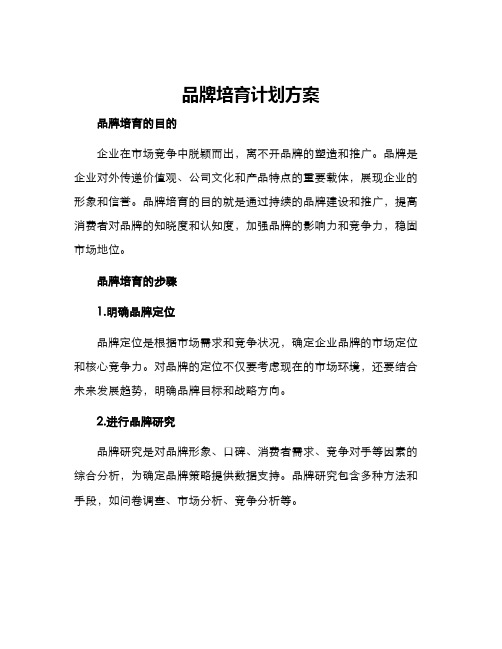 品牌培育计划方案

品牌培育的目的

企业在市场竞争中脱颖而出，离不开品牌的塑造和推广。品牌是企业对外传递价值观、公司文化和产品特点的重要载体，展现企业的形象和信誉。品牌培育的目的就是通过持续的品牌建设和推广，提高消费者对品牌的知晓度和认知度，加强品牌的影响力和竞争力，稳固市场地位。

品牌培育的步骤

1.明确品牌定位

品牌定位是根据市场需求和竞争状况，确定企业品牌的市场定位和核心竞争力。对品牌的定位不仅要考虑现在的市场环境，还要结合未来发展趋势，明确品牌目标和战略方向。

2.进行品牌研究

品牌研究是对品牌形象、口碑、消费者需求、竞争对手等因素的综合分析，为确定品牌策略提供数据支持。品牌研究包含多种方法和手段，如问卷调查、市场分析、竞争分析等。